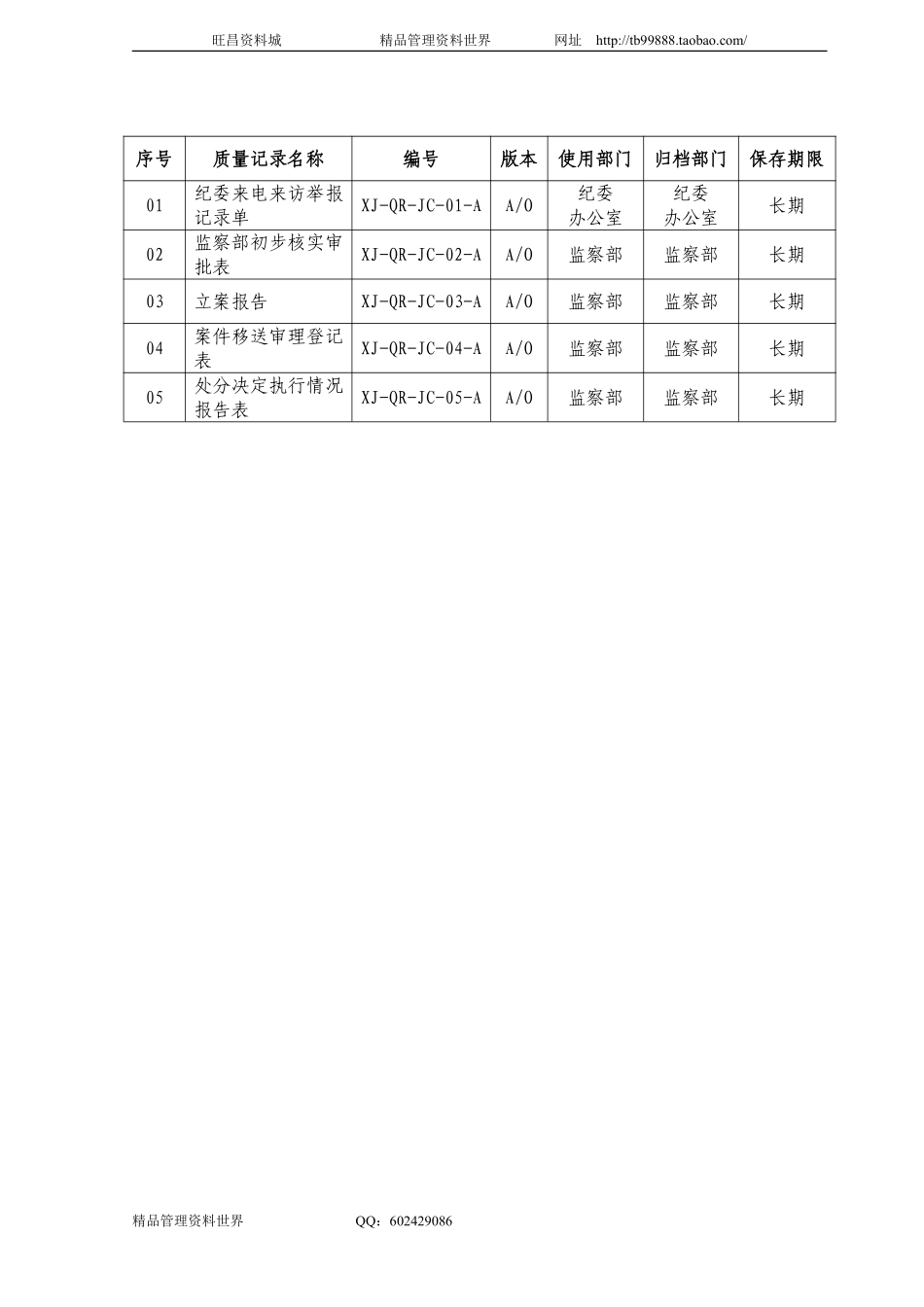 旺昌资料城　　　　精品管理资料世界　　　　网址　http://tb99888.taobao.com/

| 序号 | 质量记录名称 | 编号 | 版本 | 使用部门 | 归档部门 | 保存期限 |
|---|---|---|---|---|---|---|
| 01 | 纪委来电来访举报记录单 | XJ-QR-JC-01-A | A/0 | 纪委办公室 | 纪委办公室 | 长期 |
| 02 | 监察部初步核实审批表 | XJ-QR-JC-02-A | A/0 | 监察部 | 监察部 | 长期 |
| 03 | 立案报告 | XJ-QR-JC-03-A | A/0 | 监察部 | 监察部 | 长期 |
| 04 | 案件移送审理登记表 | XJ-QR-JC-04-A | A/0 | 监察部 | 监察部 | 长期 |
| 05 | 处分决定执行情况报告表 | XJ-QR-JC-05-A | A/0 | 监察部 | 监察部 | 长期 |

精品管理资料世界　　　　QQ：602429086